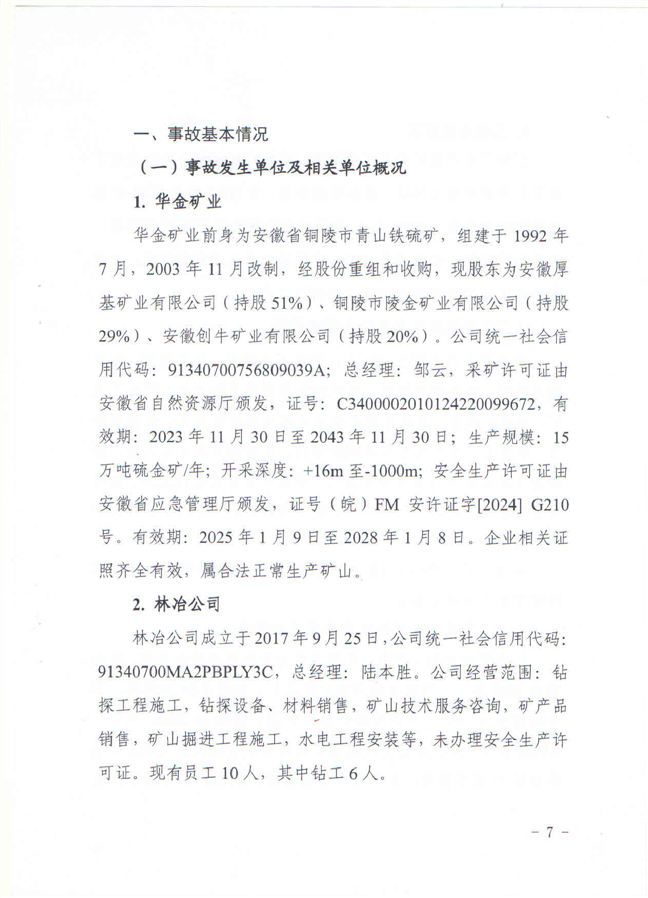 一、事故基本情况

（一）事故发生单位及相关单位概况

1. 华金矿业

华金矿业前身为安徽省铜陵市青山铁硫矿，组建于 1992 年 7 月，2003 年 11 月改制，经股份重组和收购，现股东为安徽厚基矿业有限公司（持股 51%）、铜陵市陵金矿业有限公司（持股 29%）、安徽创牛矿业有限公司（持股 20%）。公司统一社会信用代码：9134070075680903​9A；总经理：邹云，采矿许可证由安徽省自然资源厅颁发，证号：C3400002010124220099672，有效期：2023 年 11 月 30 日至 2043 年 11 月 30 日；生产规模：15 万吨硫金矿/年；开采深度：+16m 至-1000m；安全生产许可证由安徽省应急管理厅颁发，证号（皖）FM 安许证字[2024] G210 号。有效期：2025 年 1 月 9 日至 2028 年 1 月 8 日。企业相关证照齐全有效，属合法正常生产矿山。

2. 林冶公司

林冶公司成立于 2017 年 9 月 25 日，公司统一社会信用代码：91340700MA2PBPLY3C，总经理：陆本胜。公司经营范围：钻探工程施工，钻探设备、材料销售，矿山技术服务咨询，矿产品销售，矿山掘进工程施工，水电工程安装等，未办理安全生产许可证。现有员工 10 人，其中钻工 6 人。

－ 7 －